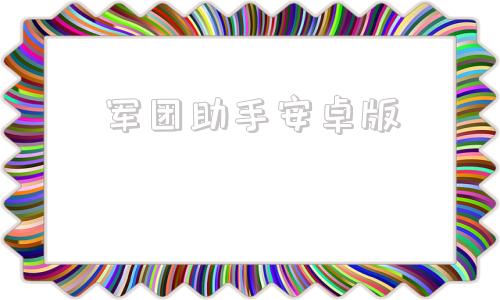 军团助手安卓版